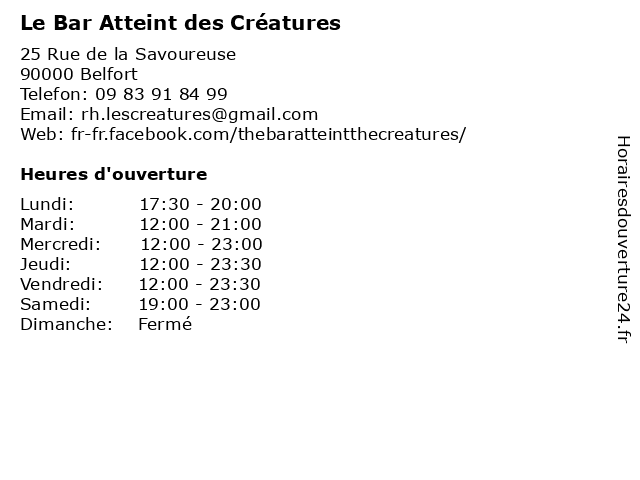 Le Bar Atteint des Créatures

25 Rue de la Savoureuse
90000 Belfort
Telefon: 09 83 91 84 99
Email: rh.lescreatures@gmail.com
Web: fr-fr.facebook.com/thebaratteintthecreatures/

Heures d'ouverture

Lundi: 17:30 - 20:00
Mardi: 12:00 - 21:00
Mercredi: 12:00 - 23:00
Jeudi: 12:00 - 23:30
Vendredi: 12:00 - 23:30
Samedi: 19:00 - 23:00
Dimanche: Fermé

Horairesdouverture24.fr